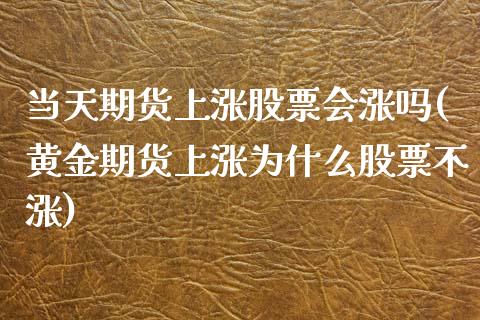 当天期货上涨股票会涨吗(黄金期货上涨为什么股票不涨)